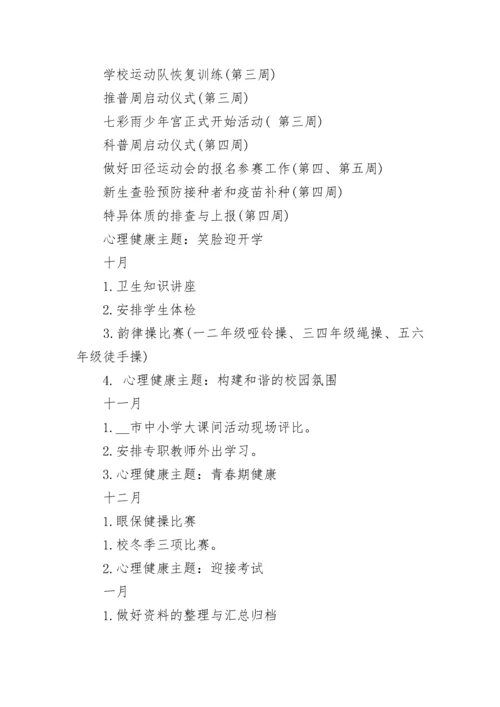 学校运动队恢复训练(第三周)

推普周启动仪式(第三周)

七彩雨少年宫正式开始活动( 第三周)

科普周启动仪式(第四周)

做好田径运动会的报名参赛工作(第四、第五周)

新生查验预防接种者和疫苗补种(第四周)

特异体质的排查与上报(第四周)

心理健康主题：笑脸迎开学

十月

1. 卫生知识讲座

2. 安排学生体检

3. 韵律操比赛(一二年级哑铃操、三四年级绳操、五六年级徒手操)

4. 心理健康主题：构建和谐的校园氛围

十一月

1. __市中小学大课间活动现场评比。

2. 安排专职教师外出学习。

3. 心理健康主题：青春期健康

十二月

1. 眼保健操比赛

1. 校冬季三项比赛。

2. 心理健康主题：迎接考试

一月

1. 做好资料的整理与汇总归档